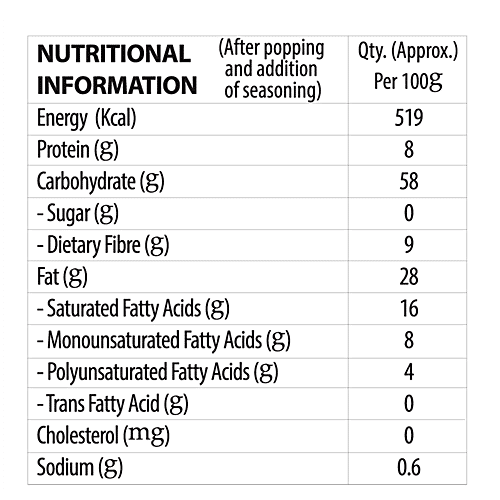 | NUTRITIONAL INFORMATION (After popping and addition of seasoning) | Qty. (Approx.) Per 100g |
|---|---|
| Energy (Kcal) | 519 |
| Protein (g) | 8 |
| Carbohydrate (g) | 58 |
| - Sugar (g) | 0 |
| - Dietary Fibre (g) | 9 |
| Fat (g) | 28 |
| - Saturated Fatty Acids (g) | 16 |
| - Monounsaturated Fatty Acids (g) | 8 |
| - Polyunsaturated Fatty Acids (g) | 4 |
| - Trans Fatty Acid (g) | 0 |
| Cholesterol (mg) | 0 |
| Sodium (g) | 0.6 |